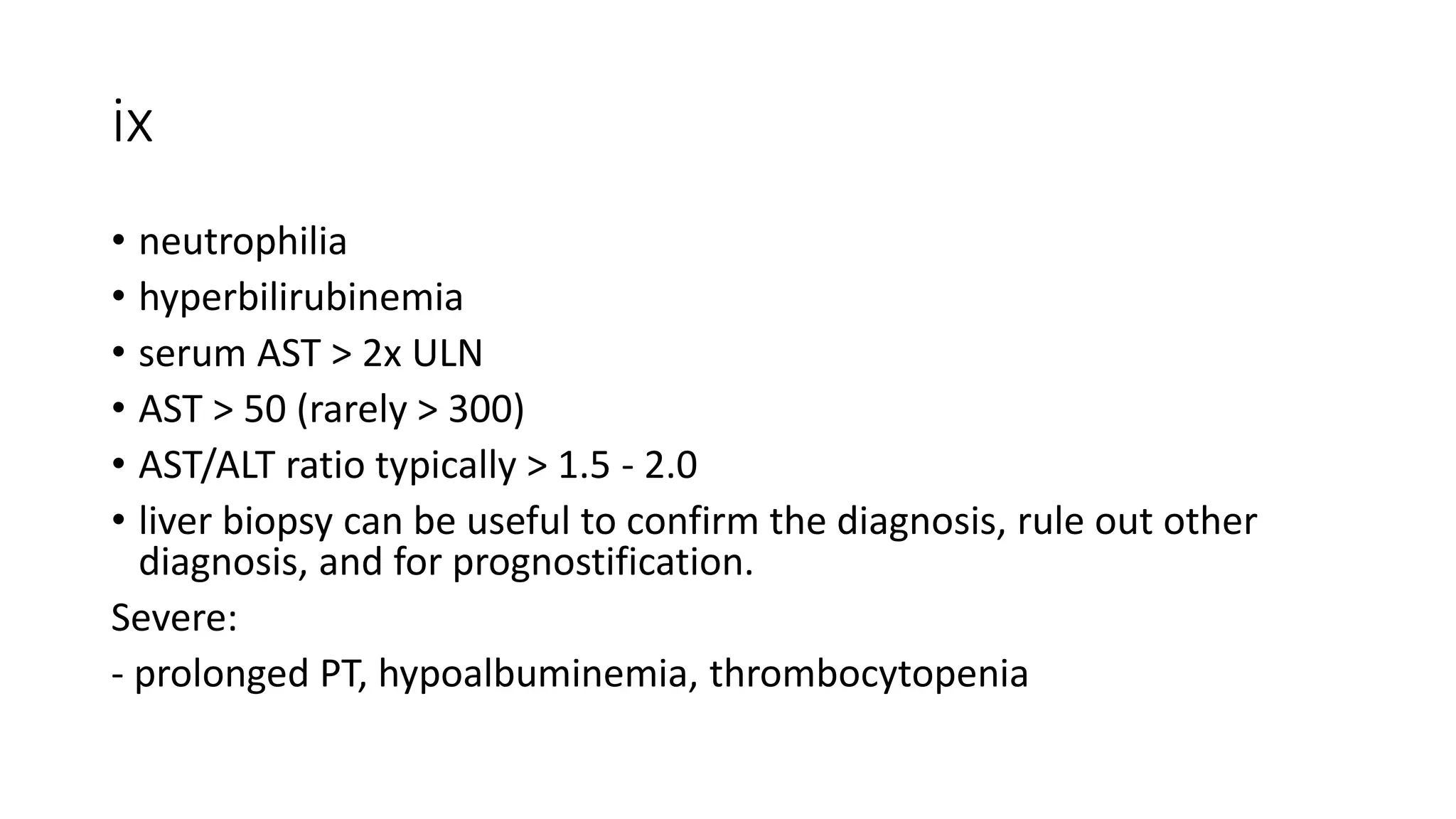 ix

• neutrophilia
• hyperbilirubinemia
• serum AST > 2x ULN
• AST > 50 (rarely > 300)
• AST/ALT ratio typically > 1.5 - 2.0
• liver biopsy can be useful to confirm the diagnosis, rule out other diagnosis, and for prognostification.

Severe:
- prolonged PT, hypoalbuminemia, thrombocytopenia